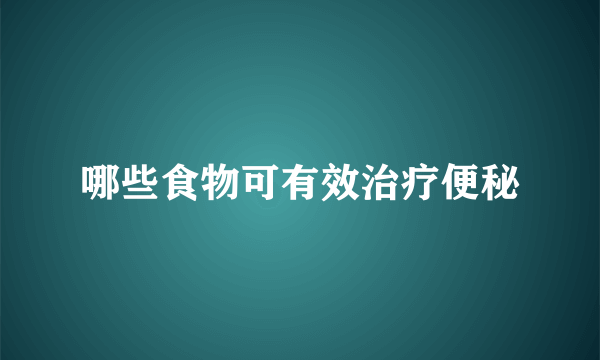 哪些食物可有效治疗便秘